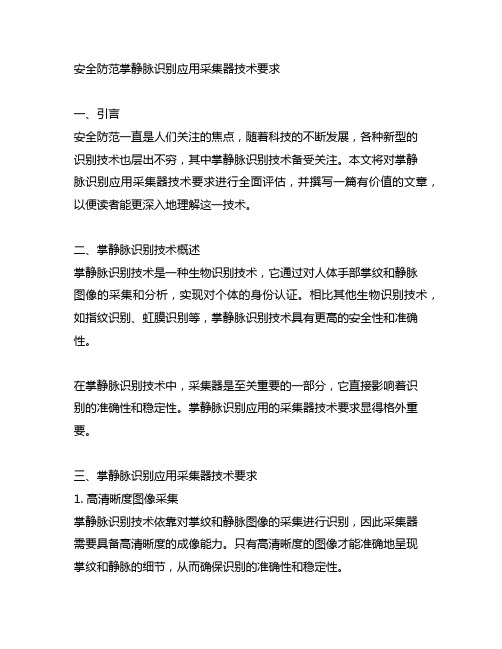 安全防范掌静脉识别应用采集器技术要求

一、引言
安全防范一直是人们关注的焦点，随着科技的不断发展，各种新型的识别技术也层出不穷，其中掌静脉识别技术备受关注。本文将对掌静脉识别应用采集器技术要求进行全面评估，并撰写一篇有价值的文章，以便读者能更深入地理解这一技术。

二、掌静脉识别技术概述
掌静脉识别技术是一种生物识别技术，它通过对人体手部掌纹和静脉图像的采集和分析，实现对个体的身份认证。相比其他生物识别技术，如指纹识别、虹膜识别等，掌静脉识别技术具有更高的安全性和准确性。

在掌静脉识别技术中，采集器是至关重要的一部分，它直接影响着识别的准确性和稳定性。掌静脉识别应用的采集器技术要求显得格外重要。

三、掌静脉识别应用采集器技术要求
1. 高清晰度图像采集
掌静脉识别技术依靠对掌纹和静脉图像的采集进行识别，因此采集器需要具备高清晰度的成像能力。只有高清晰度的图像才能准确地呈现掌纹和静脉的细节，从而确保识别的准确性和稳定性。